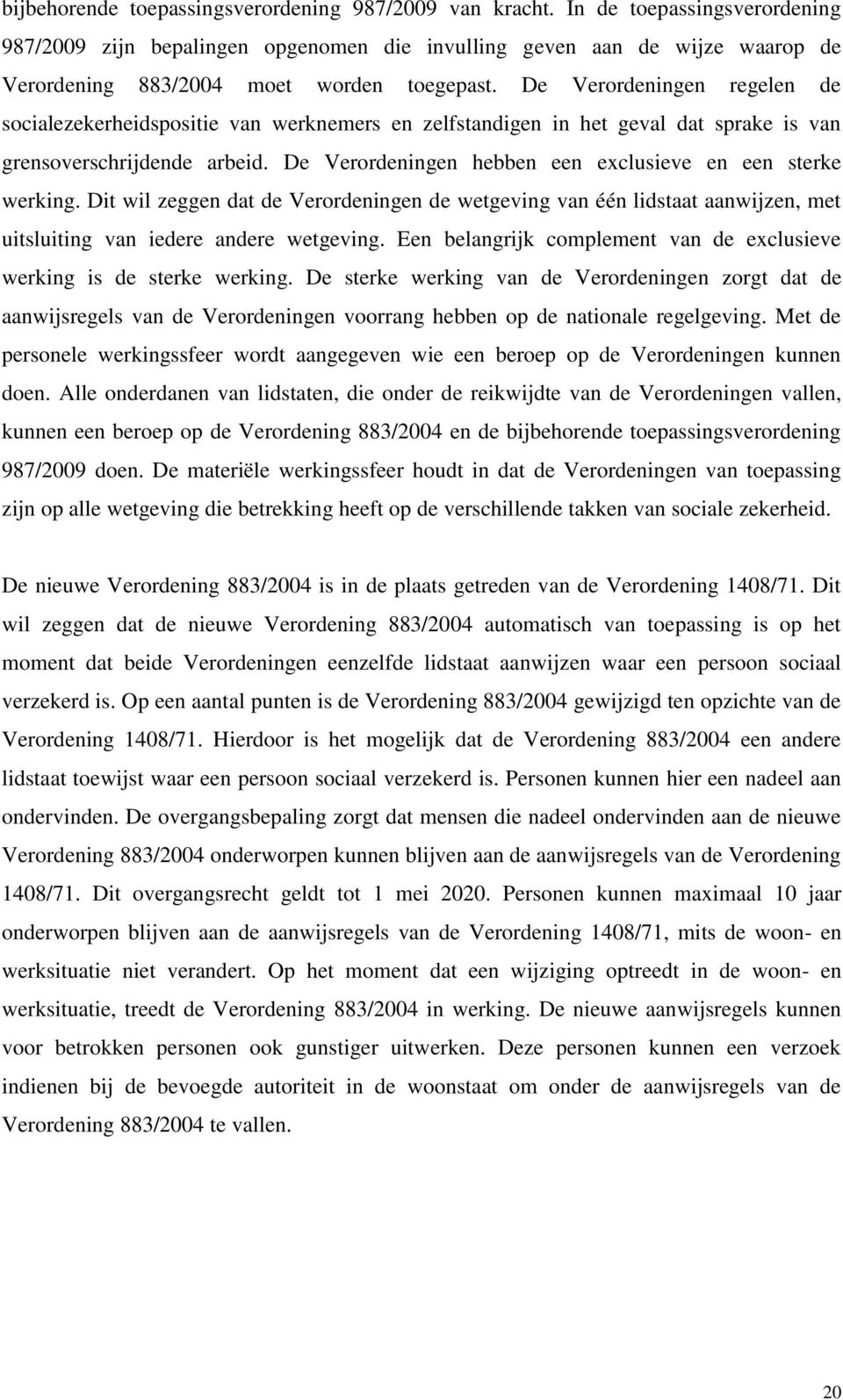 bijbehorende toepassingsverordening 987/2009 van kracht. In de toepassingsverordening 987/2009 zijn bepalingen opgenomen die invulling geven aan de wijze waarop de Verordening 883/2004 moet worden toegepast. De Verordeningen regelen de socialezekerheidspositie van werknemers en zelfstandigen in het geval dat sprake is van grensoverschrijdende arbeid. De Verordeningen hebben een exclusieve en een sterke werking. Dit wil zeggen dat de Verordeningen de wetgeving van één lidstaat aanwijzen, met uitsluiting van iedere andere wetgeving. Een belangrijk complement van de exclusieve werking is de sterke werking. De sterke werking van de Verordeningen zorgt dat de aanwijsregels van de Verordeningen voorrang hebben op de nationale regelgeving. Met de personele werkingssfeer wordt aangegeven wie een beroep op de Verordeningen kunnen doen. Alle onderdanen van lidstaten, die onder de reikwijdte van de Verordeningen vallen, kunnen een beroep op de Verordening 883/2004 en de bijbehorende toepassingsverordening 987/2009 doen. De materiële werkingssfeer houdt in dat de Verordeningen van toepassing zijn op alle wetgeving die betrekking heeft op de verschillende takken van sociale zekerheid.

De nieuwe Verordening 883/2004 is in de plaats getreden van de Verordening 1408/71. Dit wil zeggen dat de nieuwe Verordening 883/2004 automatisch van toepassing is op het moment dat beide Verordeningen eenzelfde lidstaat aanwijzen waar een persoon sociaal verzekerd is. Op een aantal punten is de Verordening 883/2004 gewijzigd ten opzichte van de Verordening 1408/71. Hierdoor is het mogelijk dat de Verordening 883/2004 een andere lidstaat toewijst waar een persoon sociaal verzekerd is. Personen kunnen hier een nadeel aan ondervinden. De overgangsbepaling zorgt dat mensen die nadeel ondervinden aan de nieuwe Verordening 883/2004 onderworpen kunnen blijven aan de aanwijsregels van de Verordening 1408/71. Dit overgangsrecht geldt tot 1 mei 2020. Personen kunnen maximaal 10 jaar onderworpen blijven aan de aanwijsregels van de Verordening 1408/71, mits de woon- en werksituatie niet verandert. Op het moment dat een wijziging optreedt in de woon- en werksituatie, treedt de Verordening 883/2004 in werking. De nieuwe aanwijsregels kunnen voor betrokken personen ook gunstiger uitwerken. Deze personen kunnen een verzoek indienen bij de bevoegde autoriteit in de woonstaat om onder de aanwijsregels van de Verordening 883/2004 te vallen.

20